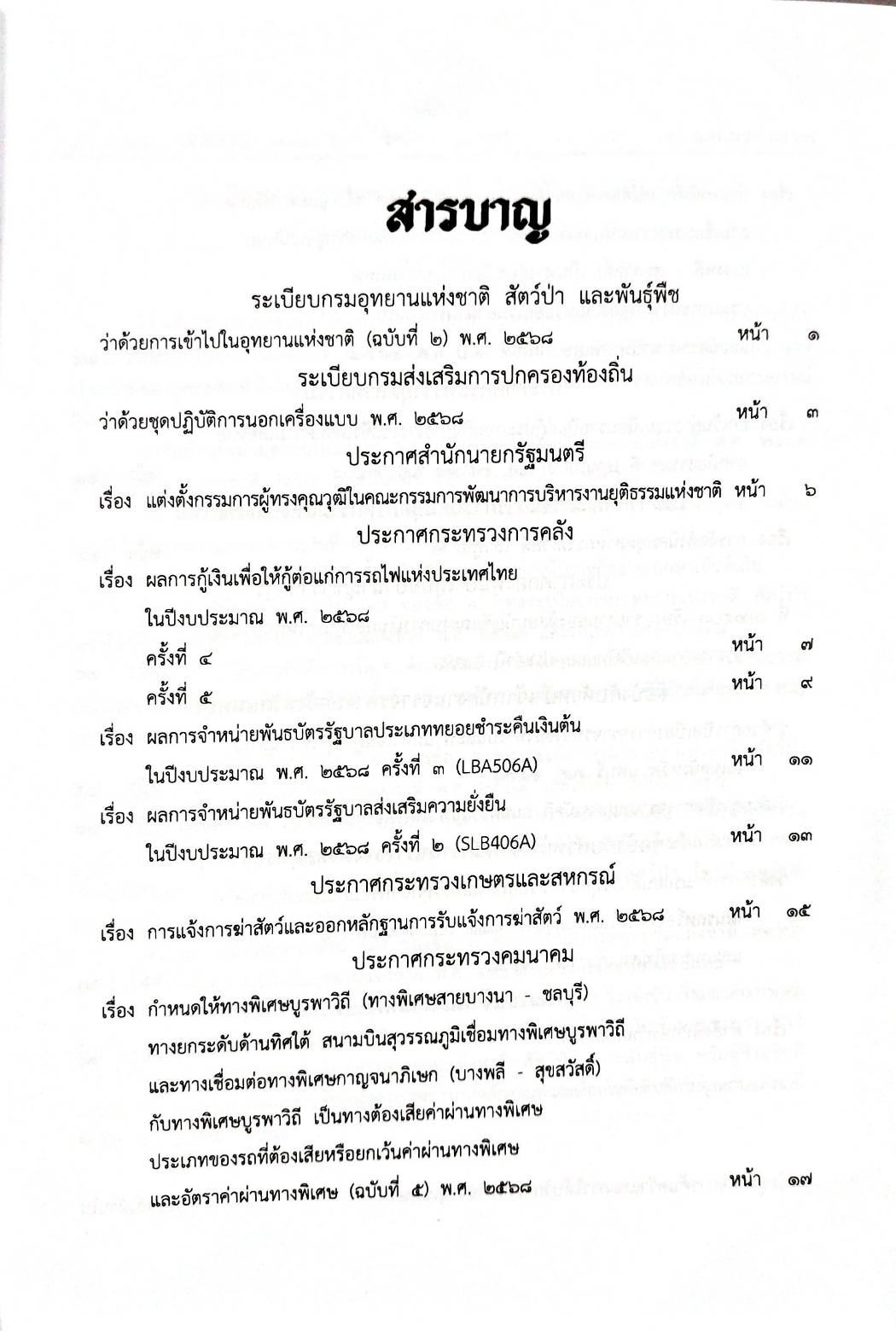 สารบาญ

ระเบียบกรมอุทยานแห่งชาติ สัตว์ป่า และพันธุ์พืช

ว่าด้วยการเข้าไปในอุทยานแห่งชาติ (ฉบับที่ ๒) พ.ศ. ๒๕๖๘ หน้า ๑

ระเบียบกรมส่งเสริมการปกครองท้องถิ่น

ว่าด้วยชุดปฏิบัติการนอกเครื่องแบบ พ.ศ. ๒๕๖๘ หน้า ๓

ประกาศสำนักนายกรัฐมนตรี

เรื่อง แต่งตั้งกรรมการผู้ทรงคุณวุฒิในคณะกรรมการพัฒนาการบริหารงานยุติธรรมแห่งชาติ หน้า ๖

ประกาศกระทรวงการคลัง

เรื่อง ผลการกู้เงินเพื่อให้กู้ต่อแก่การรถไฟแห่งประเทศไทย ในปีงบประมาณ พ.ศ. ๒๕๖๘

ครั้งที่ ๔ หน้า ๗

ครั้งที่ ๕ หน้า ๙

เรื่อง ผลการจำหน่ายพันธบัตรรัฐบาลประเภททยอยชำระคืนเงินต้น ในปีงบประมาณ พ.ศ. ๒๕๖๘ ครั้งที่ ๓ (LBA506A) หน้า ๑๑

เรื่อง ผลการจำหน่ายพันธบัตรรัฐบาลส่งเสริมความยั่งยืน ในปีงบประมาณ พ.ศ. ๒๕๖๘ ครั้งที่ ๒ (SLB406A) หน้า ๑๓

ประกาศกระทรวงเกษตรและสหกรณ์

เรื่อง การแจ้งการฆ่าสัตว์และออกหลักฐานการรับแจ้งการฆ่าสัตว์ พ.ศ. ๒๕๖๘ หน้า ๑๕

ประกาศกระทรวงคมนาคม

เรื่อง กำหนดให้ทางพิเศษบูรพาวิถี (ทางพิเศษสายบางนา - ชลบุรี) ทางยกระดับด้านทิศใต้ สนามบินสุวรรณภูมิเชื่อมทางพิเศษบูรพาวิถี และทางเชื่อมต่อทางพิเศษกาญจนาภิเษก (บางพลี - สุขสวัสดิ์) กับทางพิเศษบูรพาวิถี เป็นทางต้องเสียค่าผ่านทางพิเศษ ประเภทของรถที่ต้องเสียหรือยกเว้นค่าผ่านทางพิเศษ และอัตราค่าผ่านทางพิเศษ (ฉบับที่ ๕) พ.ศ. ๒๕๖๘ หน้า ๑๗